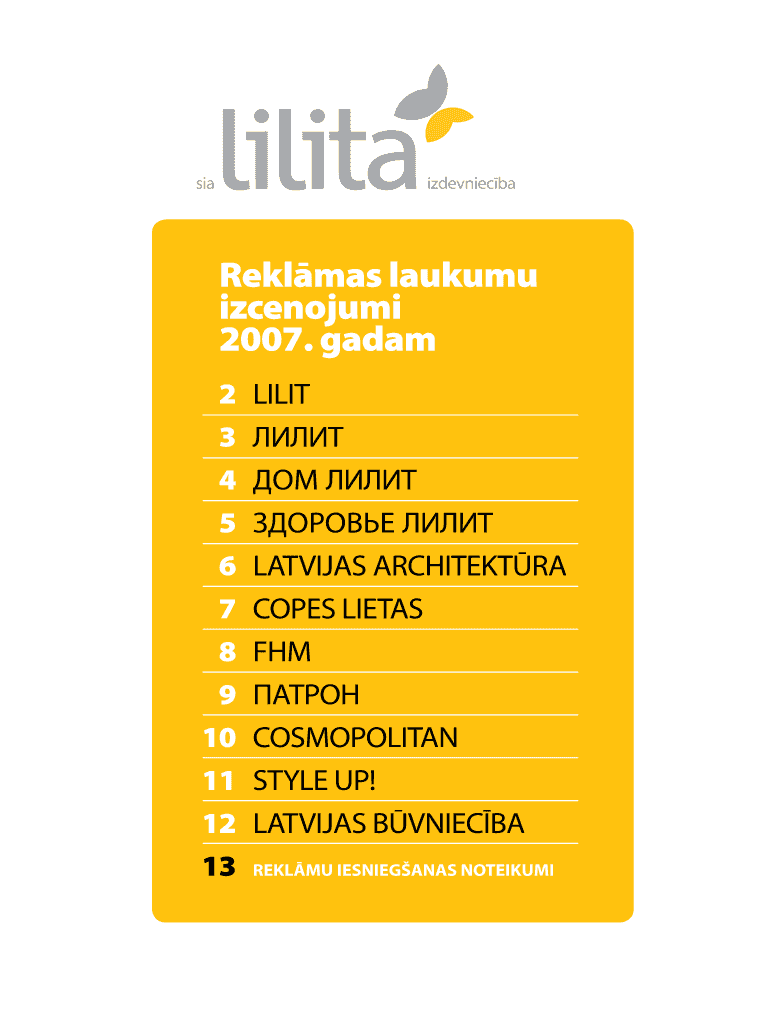 sia lilita izdevniecība

Reklāmas laukumu izcenojumi 2007. gadam

2 LILIT
3 ЛИЛИТ
4 ДОМ ЛИЛИТ
5 ЗДОРОВЬЕ ЛИЛИТ
6 LATVIJAS ARCHITEKTŪRA
7 COPES LIETAS
8 FHM
9 ПАТРОН
10 COSMOPOLITAN
11 STYLE UP!
12 LATVIJAS BŪVNIECĪBA
13 REKLĀMU IESNIEGŠANAS NOTEIKUMI